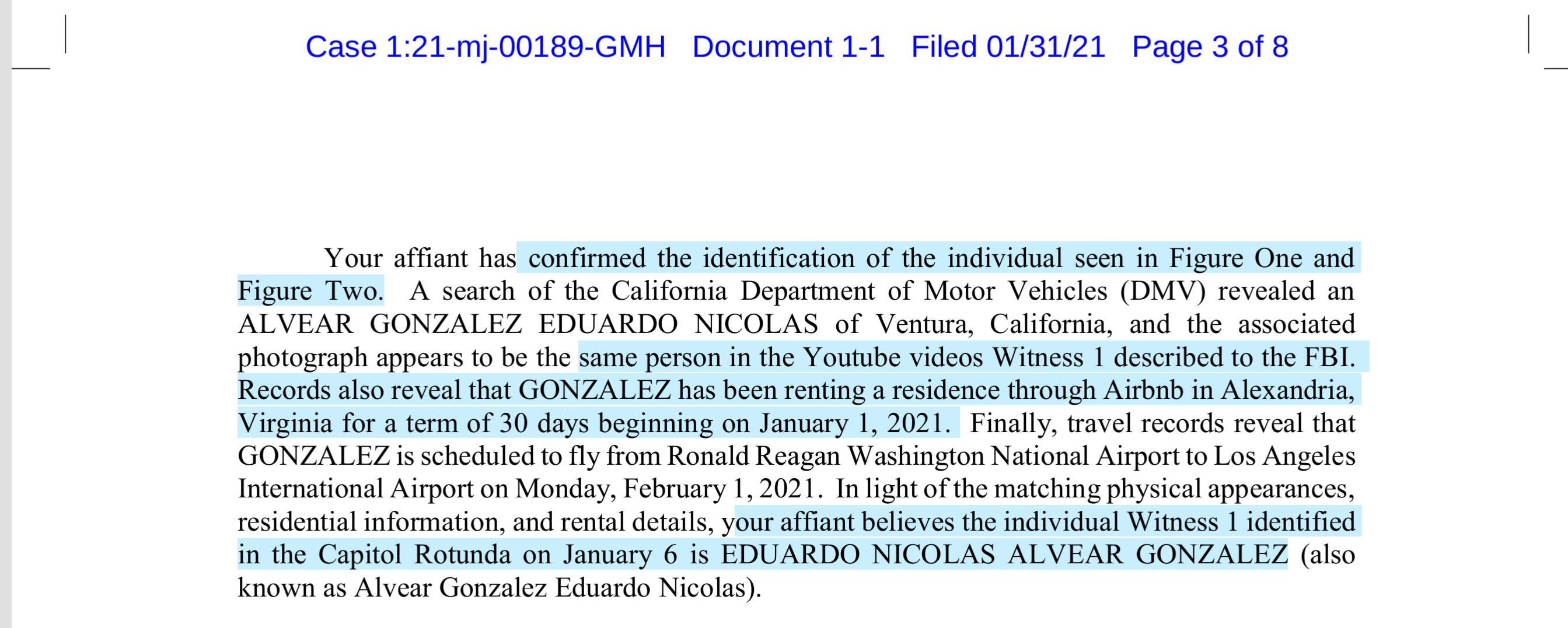 Case 1:21-mj-00189-GMH Document 1-1 Filed 01/31/21 Page 3 of 8

Your affiant has confirmed the identification of the individual seen in Figure One and Figure Two. A search of the California Department of Motor Vehicles (DMV) revealed an ALVEAR GONZALEZ EDUARDO NICOLAS of Ventura, California, and the associated photograph appears to be the same person in the Youtube videos Witness 1 described to the FBI. Records also reveal that GONZALEZ has been renting a residence through Airbnb in Alexandria, Virginia for a term of 30 days beginning on January 1, 2021. Finally, travel records reveal that GONZALEZ is scheduled to fly from Ronald Reagan Washington National Airport to Los Angeles International Airport on Monday, February 1, 2021. In light of the matching physical appearances, residential information, and rental details, your affiant believes the individual Witness 1 identified in the Capitol Rotunda on January 6 is EDUARDO NICOLAS ALVEAR GONZALEZ (also known as Alvear Gonzalez Eduardo Nicolas).